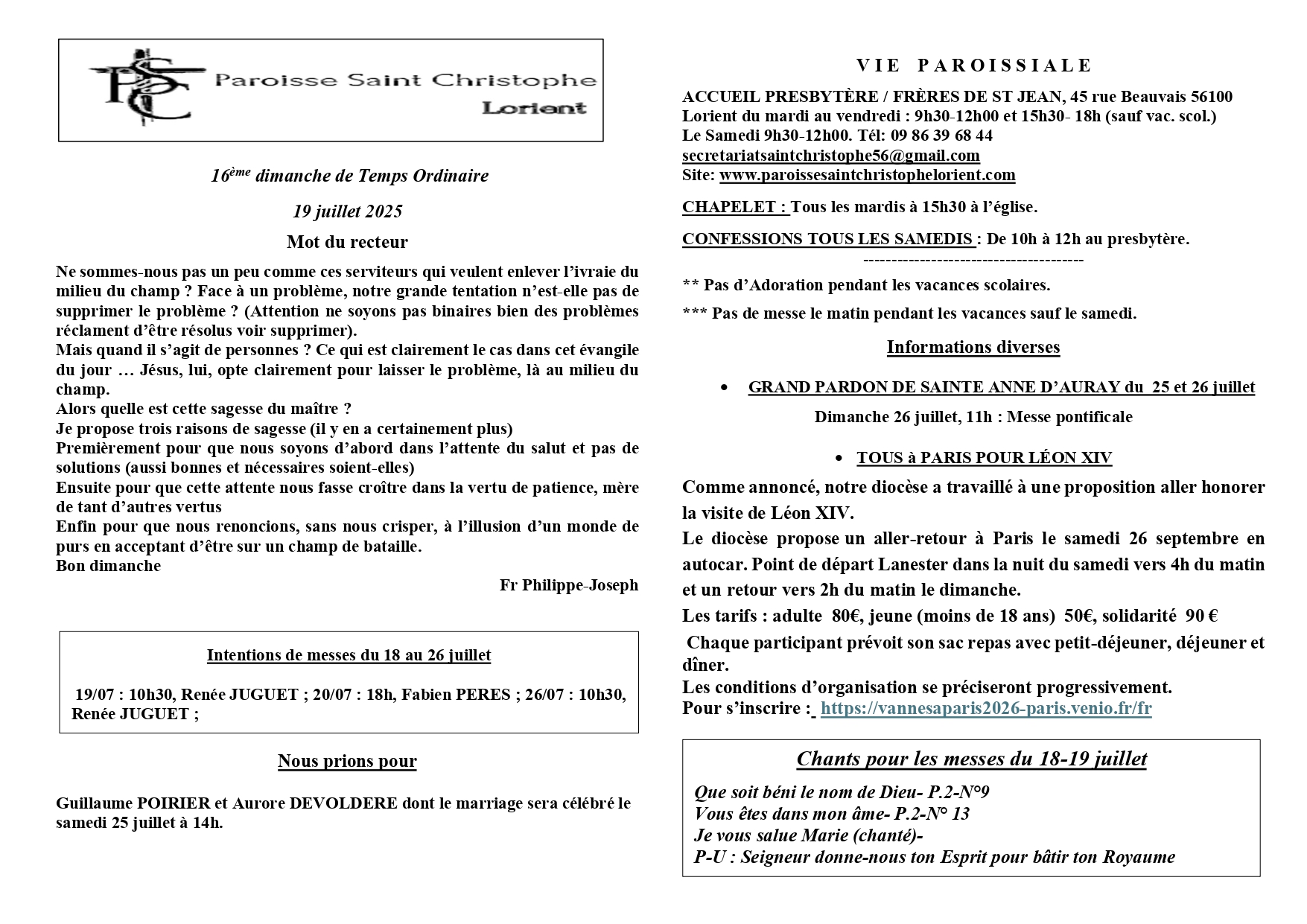 PSC Paroisse Saint Christophe
Lorient

16ème dimanche de Temps Ordinaire

19 juillet 2025

Mot du recteur

Ne sommes-nous pas un peu comme ces serviteurs qui veulent enlever l'ivraie du milieu du champ ? Face à un problème, notre grande tentation n'est-elle pas de supprimer le problème ? (Attention ne soyons pas binaires bien des problèmes réclament d'être résolus voir supprimer).
Mais quand il s'agit de personnes ? Ce qui est clairement le cas dans cet évangile du jour … Jésus, lui, opte clairement pour laisser le problème, là au milieu du champ.
Alors quelle est cette sagesse du maître ?
Je propose trois raisons de sagesse (il y en a certainement plus)
Premièrement pour que nous soyons d'abord dans l'attente du salut et pas de solutions (aussi bonnes et nécessaires soient-elles)
Ensuite pour que cette attente nous fasse croître dans la vertu de patience, mère de tant d'autres vertus
Enfin pour que nous renoncions, sans nous crisper, à l'illusion d'un monde de purs en acceptant d'être sur un champ de bataille.
Bon dimanche

Fr Philippe-Joseph

Intentions de messes du 18 au 26 juillet

19/07 : 10h30, Renée JUGUET ; 20/07 : 18h, Fabien PERES ; 26/07 : 10h30, Renée JUGUET ;

Nous prions pour

Guillaume POIRIER et Aurore DEVOLDERE dont le marriage sera célébré le samedi 25 juillet à 14h.

VIE PAROISSIALE

ACCUEIL PRESBYTÈRE / FRÈRES DE ST JEAN, 45 rue Beauvais 56100 Lorient du mardi au vendredi : 9h30-12h00 et 15h30- 18h (sauf vac. scol.)
Le Samedi 9h30-12h00. Tél: 09 86 39 68 44
secretariatsaintchristophe56@gmail.com
Site: www.paroissesaintchristophelorient.com

CHAPELET : Tous les mardis à 15h30 à l'église.

CONFESSIONS TOUS LES SAMEDIS : De 10h à 12h au presbytère.
--------------------------------------

** Pas d'Adoration pendant les vacances scolaires.

*** Pas de messe le matin pendant les vacances sauf le samedi.

Informations diverses

• GRAND PARDON DE SAINTE ANNE D'AURAY du 25 et 26 juillet

Dimanche 26 juillet, 11h : Messe pontificale

• TOUS à PARIS POUR LÉON XIV

Comme annoncé, notre diocèse a travaillé à une proposition aller honorer la visite de Léon XIV.
Le diocèse propose un aller-retour à Paris le samedi 26 septembre en autocar. Point de départ Lanester dans la nuit du samedi vers 4h du matin et un retour vers 2h du matin le dimanche.
Les tarifs : adulte 80€, jeune (moins de 18 ans) 50€, solidarité 90 €
Chaque participant prévoit son sac repas avec petit-déjeuner, déjeuner et dîner.
Les conditions d'organisation se préciseront progressivement.
Pour s'inscrire : https://vannesaparis2026-paris.venio.fr/fr

Chants pour les messes du 18-19 juillet

Que soit béni le nom de Dieu- P.2-N°9
Vous êtes dans mon âme- P.2-N° 13
Je vous salue Marie (chanté)-
P-U : Seigneur donne-nous ton Esprit pour bâtir ton Royaume